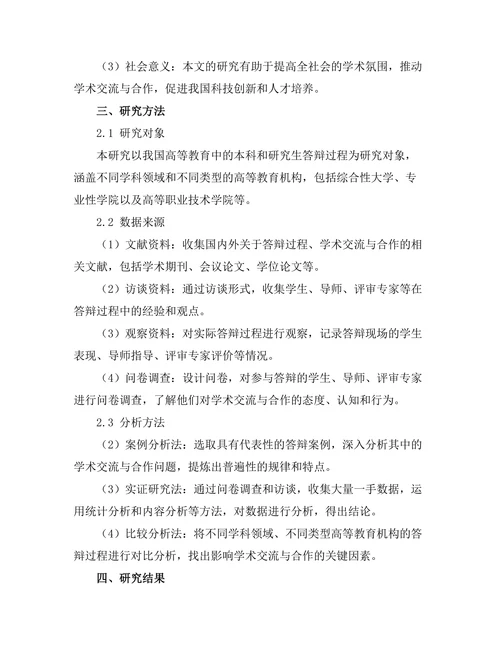 （3）社会意义：本文的研究有助于提高全社会的学术氛围，推动学术交流与合作，促进我国科技创新和人才培养。

三、研究方法

2.1 研究对象

本研究以我国高等教育中的本科和研究生答辩过程为研究对象，涵盖不同学科领域和不同类型的高等教育机构，包括综合性大学、专业性学院以及高等职业技术学院等。

2.2 数据来源

（1）文献资料：收集国内外关于答辩过程、学术交流与合作的相关文献，包括学术期刊、会议论文、学位论文等。

（2）访谈资料：通过访谈形式，收集学生、导师、评审专家等在答辩过程中的经验和观点。

（3）观察资料：对实际答辩过程进行观察，记录答辩现场的学生表现、导师指导、评审专家评价等情况。

（4）问卷调查：设计问卷，对参与答辩的学生、导师、评审专家进行问卷调查，了解他们对学术交流与合作的态度、认知和行为。

2.3 分析方法

（2）案例分析法：选取具有代表性的答辩案例，深入分析其中的学术交流与合作问题，提炼出普遍性的规律和特点。

（3）实证研究法：通过问卷调查和访谈，收集大量一手数据，运用统计分析和内容分析等方法，对数据进行分析，得出结论。

（4）比较分析法：将不同学科领域、不同类型高等教育机构的答辩过程进行对比分析，找出影响学术交流与合作的关键因素。

四、研究结果